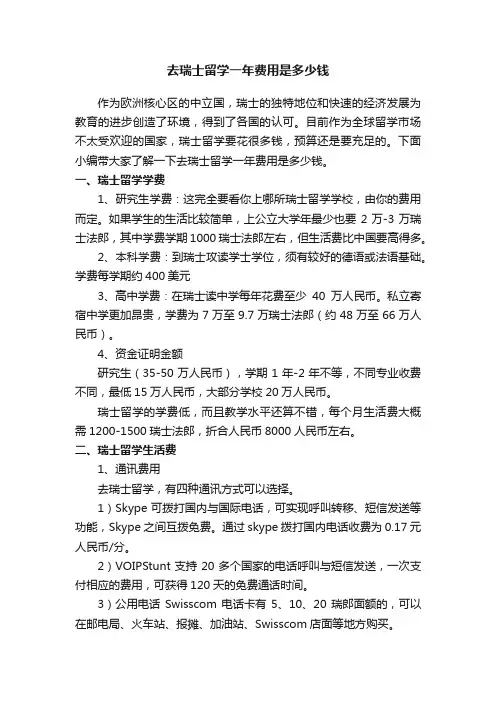 去瑞士留学一年费用是多少钱

作为欧洲核心区的中立国，瑞士的独特地位和快速的经济发展为教育的进步创造了环境，得到了各国的认可。目前作为全球留学市场不太受欢迎的国家，瑞士留学要花很多钱，预算还是要充足的。下面小编带大家了解一下去瑞士留学一年费用是多少钱。

一、瑞士留学学费

1、研究生学费：这完全要看你上哪所瑞士留学学校，由你的费用而定。如果学生的生活比较简单，上公立大学年最少也要 2 万-3 万瑞士法郎，其中学费学期 1000 瑞士法郎左右，但生活费比中国要高得多。

2、本科学费：到瑞士攻读学士学位，须有较好的德语或法语基础。学费每学期约 400 美元

3、高中学费：在瑞士读中学每年花费至少 40 万人民币。私立寄宿中学更加昂贵，学费为 7 万至 9.7 万瑞士法郎（约 48 万至 66 万人民币）。

4、资金证明金额

研究生（35-50 万人民币），学期 1 年-2 年不等，不同专业收费不同，最低 15 万人民币，大部分学校 20 万人民币。

瑞士留学的学费低，而且教学水平还算不错，每个月生活费大概需 1200-1500 瑞士法郎，折合人民币 8000 人民币左右。

二、瑞士留学生活费

1、通讯费用

去瑞士留学，有四种通讯方式可以选择。

1）Skype 可拨打国内与国际电话，可实现呼叫转移、短信发送等功能，Skype 之间互拨免费。通过 skype 拨打国内电话收费为 0.17 元人民币/分。

2）VOIPStunt 支持 20 多个国家的电话呼叫与短信发送，一次支付相应的费用，可获得 120 天的免费通话时间。

3）公用电话 Swisscom 电话卡有 5、10、20 瑞郎面额的，可以在邮电局、火车站、报摊、加油站、Swisscom 店面等地方购买。